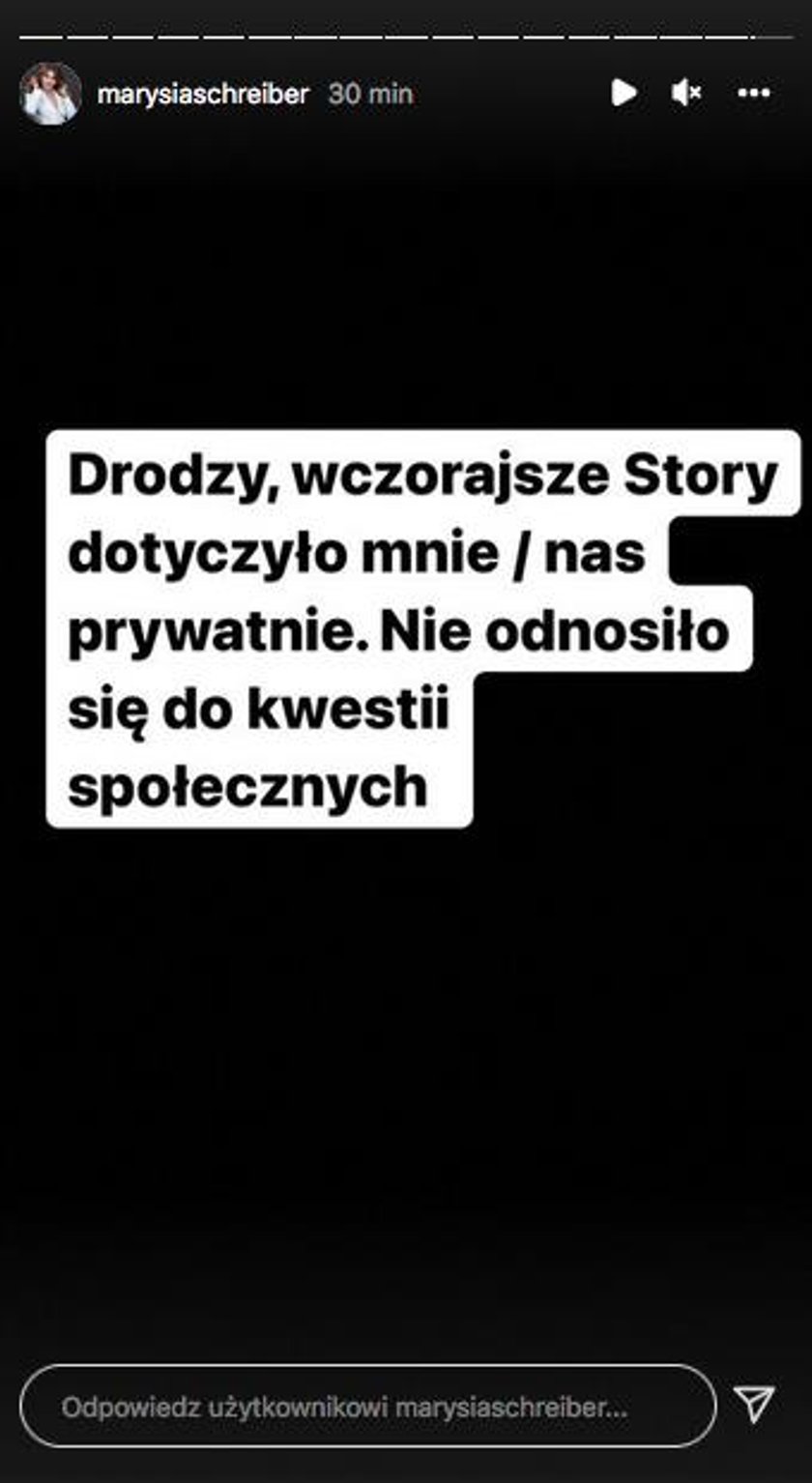 marysiaschreiber 30 min

Drodzy, wczorajsze Story dotyczyło mnie / nas prywatnie. Nie odnosiło się do kwestii społecznych

Odpowiedz użytkownikowi marysiaschreiber...